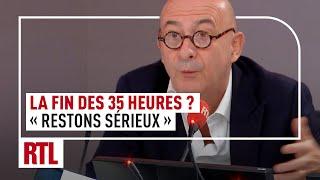 LA FIN DES 35 HEURES ?
« RESTONS SÉRIEUX »

RTL